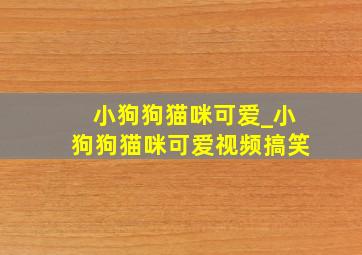 小狗狗猫咪可爱_小狗狗猫咪可爱视频搞笑